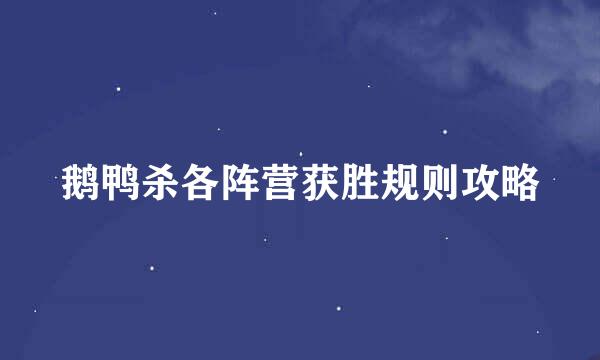 鹅鸭杀各阵营获胜规则攻略